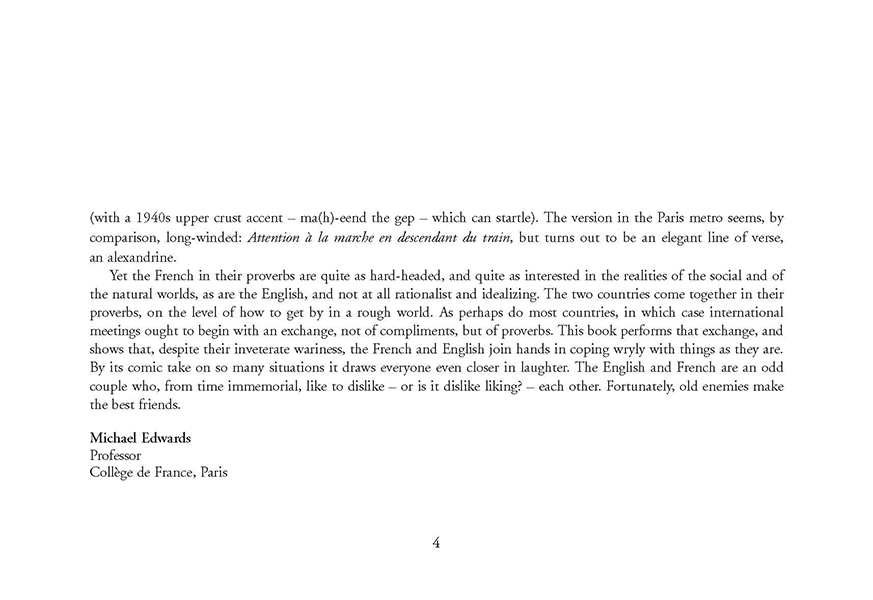 (with a 1940s upper crust accent – ma(h)-eend the gep – which can startle). The version in the Paris metro seems, by comparison, long-winded: Attention à la marche en descendant du train, but turns out to be an elegant line of verse, an alexandrine.

Yet the French in their proverbs are quite as hard-headed, and quite as interested in the realities of the social and of the natural worlds, as are the English, and not at all rationalist and idealizing. The two countries come together in their proverbs, on the level of how to get by in a rough world. As perhaps do most countries, in which case international meetings ought to begin with an exchange, not of compliments, but of proverbs. This book performs that exchange, and shows that, despite their inveterate wariness, the French and English join hands in coping wryly with things as they are. By its comic take on so many situations it draws everyone even closer in laughter. The English and French are an odd couple who, from time immemorial, like to dislike – or is it dislike liking? – each other. Fortunately, old enemies make the best friends.

Michael Edwards
Professor
Collège de France, Paris

4